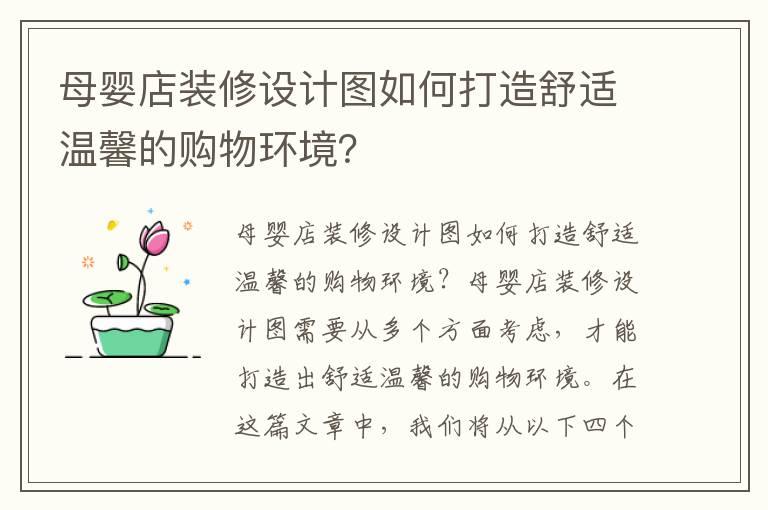 母婴店装修设计图如何打造舒适温馨的购物环境？

母婴店装修设计图如何打造舒适温馨的购物环境？母婴店装修设计图需要从多个方面考虑，才能打造出舒适温馨的购物环境。在这篇文章中，我们将从以下四个